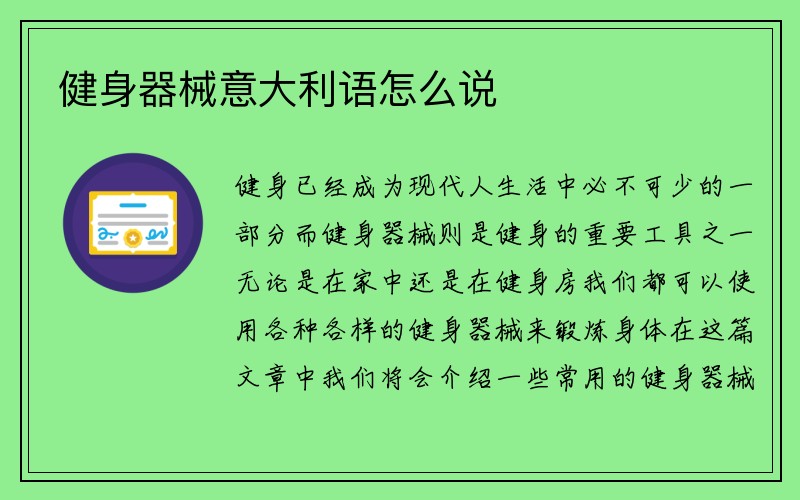 健身器械意大利语怎么说

健身已经成为现代人生活中必不可少的一部分而健身器械则是健身的重要工具之一无论是在家中还是在健身房我们都可以使用各种各样的健身器械来锻炼身体在这篇文章中我们将会介绍一些常用的健身器械